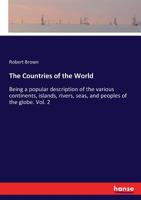 Robert Brown

The Countries of the World

Being a popular description of the various continents, islands, rivers, seas, and peoples of the globe. Vol. 2

hanse